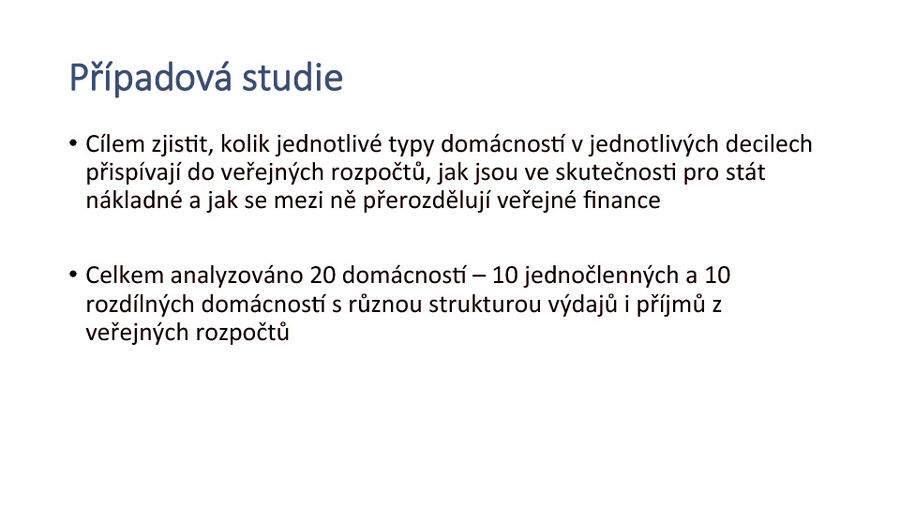 Případová studie

• Cílem zjistit, kolik jednotlivé typy domácností v jednotlivých decilech přispívají do veřejných rozpočtů, jak jsou ve skutečnosti pro stát nákladné a jak se mezi ně přerozdělují veřejné finance

• Celkem analyzováno 20 domácností – 10 jednočlenných a 10 rozdílných domácností s různou strukturou výdajů i příjmů z veřejných rozpočtů